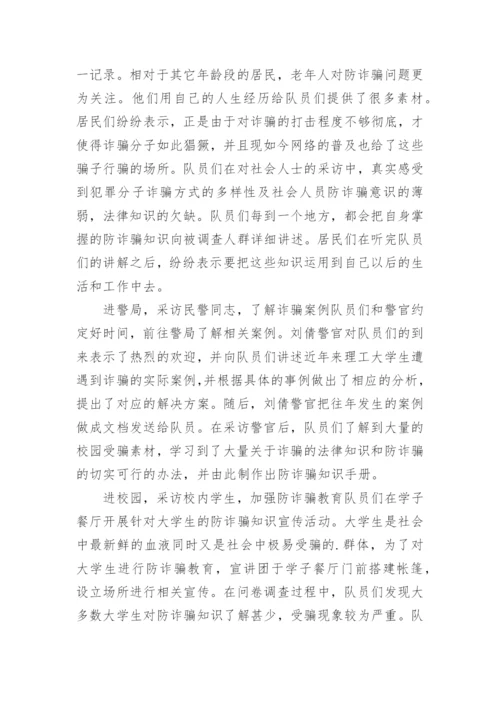 一记录。相对于其它年龄段的居民，老年人对防诈骗问题更为关注。他们用自己的人生经历给队员们提供了很多素材。居民们纷纷表示，正是由于对诈骗的打击程度不够彻底，才使得诈骗分子如此猖獗，并且现如今网络的普及也给了这些骗子行骗的场所。队员们在对社会人士的采访中，真实感受到犯罪分子诈骗方式的多样性及社会人员防诈骗意识的薄弱，法律知识的欠缺。队员们每到一个地方，都会把自身掌握的防诈骗知识向被调查人群详细讲述。居民们在听完队员们的讲解之后，纷纷表示要把这些知识运用到自己以后的生活和工作中去。

进警局，采访民警同志，了解诈骗案例队员们和警官约定好时间，前往警局了解相关案例。刘倩警官对队员们的到来表示了热烈的欢迎，并向队员们讲述近年来理工大学生遭遇到诈骗的实际案例,并根据具体的事例做出了相应的分析，提出了对应的解决方案。随后，刘倩警官把往年发生的案例做成文档发送给队员。在采访警官后，队员们了解到大量的校园受骗素材，学习到了大量关于诈骗的法律知识和防诈骗的切实可行的办法，并由此制作出防诈骗知识手册。

进校园，采访校内学生，加强防诈骗教育队员们在学子餐厅开展针对大学生的防诈骗知识宣传活动。大学生是社会中最新鲜的血液同时又是社会中极易受骗的.群体，为了对大学生进行防诈骗教育，宣讲团于学子餐厅门前搭建帐篷，设立场所进行相关宣传。在问卷调查过程中，队员们发现大多数大学生对防诈骗知识了解甚少，受骗现象较为严重。队